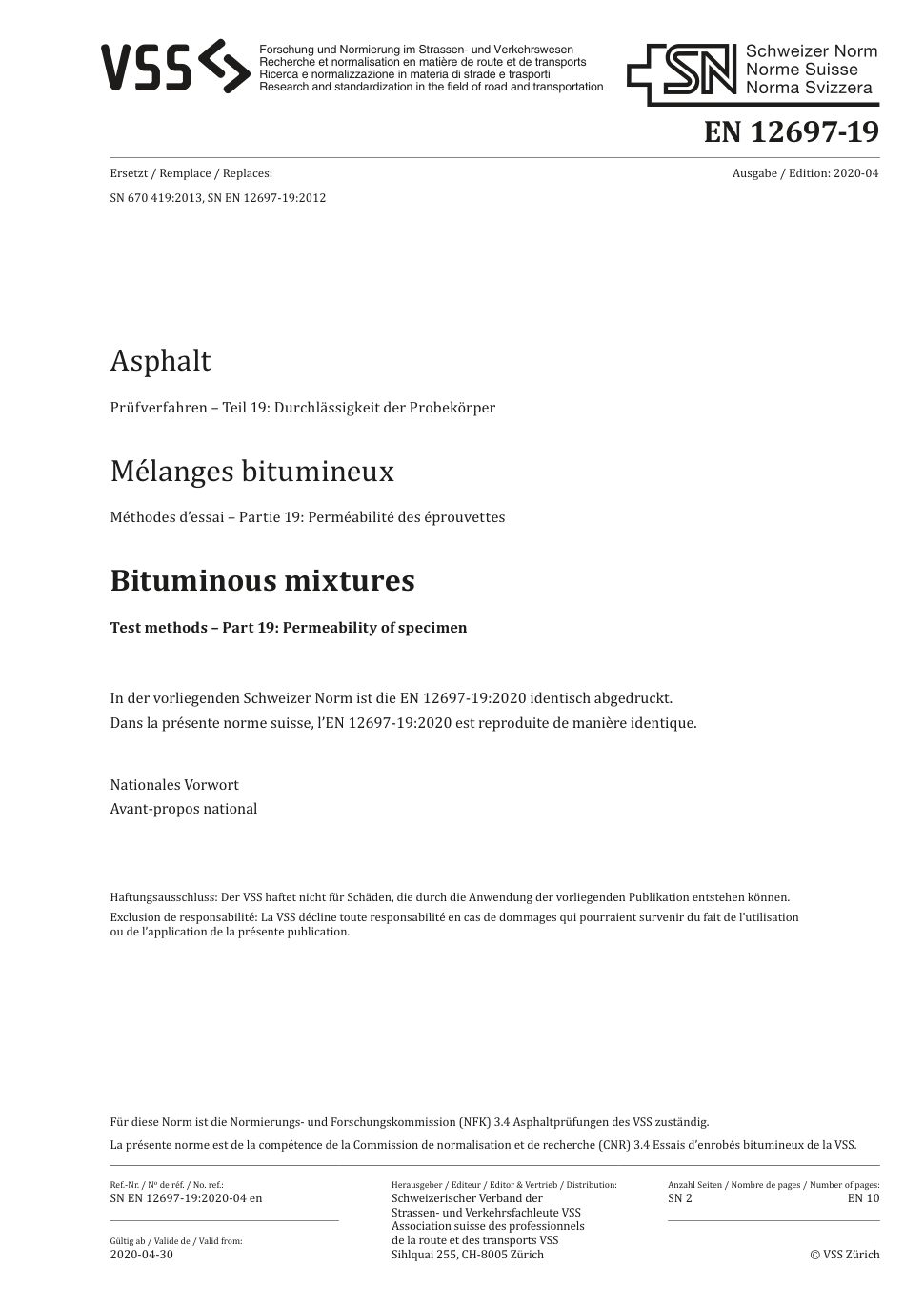 VSS

Forschung und Normierung im Strassen- und Verkehrswesen
Recherche et normalisation en matière de route et de transports
Ricerca e normalizzazione in materia di strade e trasporti
Research and standardization in the field of road and transportation

SN Schweizer Norm
Norme Suisse
Norma Svizzera

EN 12697-19

Ersetzt / Remplace / Replaces:
SN 670 419:2013, SN EN 12697-19:2012

Ausgabe / Edition: 2020-04

Asphalt

Prüfverfahren – Teil 19: Durchlässigkeit der Probekörper

Mélanges bitumineux

Méthodes d'essai – Partie 19: Perméabilité des éprouvettes

Bituminous mixtures

Test methods – Part 19: Permeability of specimen

In der vorliegenden Schweizer Norm ist die EN 12697-19:2020 identisch abgedruckt.
Dans la présente norme suisse, l'EN 12697-19:2020 est reproduite de manière identique.

Nationales Vorwort
Avant-propos national

Haftungsausschluss: Der VSS haftet nicht für Schäden, die durch die Anwendung der vorliegenden Publikation entstehen können.
Exclusion de responsabilité: La VSS décline toute responsabilité en cas de dommages qui pourraient survenir du fait de l'utilisation ou de l'application de la présente publication.

Für diese Norm ist die Normierungs- und Forschungskommission (NFK) 3.4 Asphaltprüfungen des VSS zuständig.
La présente norme est de la compétence de la Commission de normalisation et de recherche (CNR) 3.4 Essais d'enrobés bitumineux de la VSS.

Ref.-Nr. / Nº de réf. / No. ref.:
SN EN 12697-19:2020-04 en

Gültig ab / Valide de / Valid from:
2020-04-30

Herausgeber / Editeur / Editor & Vertrieb / Distribution:
Schweizerischer Verband der Strassen- und Verkehrsfachleute VSS
Association suisse des professionnels de la route et des transports VSS
Sihlquai 255, CH-8005 Zürich

Anzahl Seiten / Nombre de pages / Number of pages:
SN 2
EN 10

© VSS Zürich